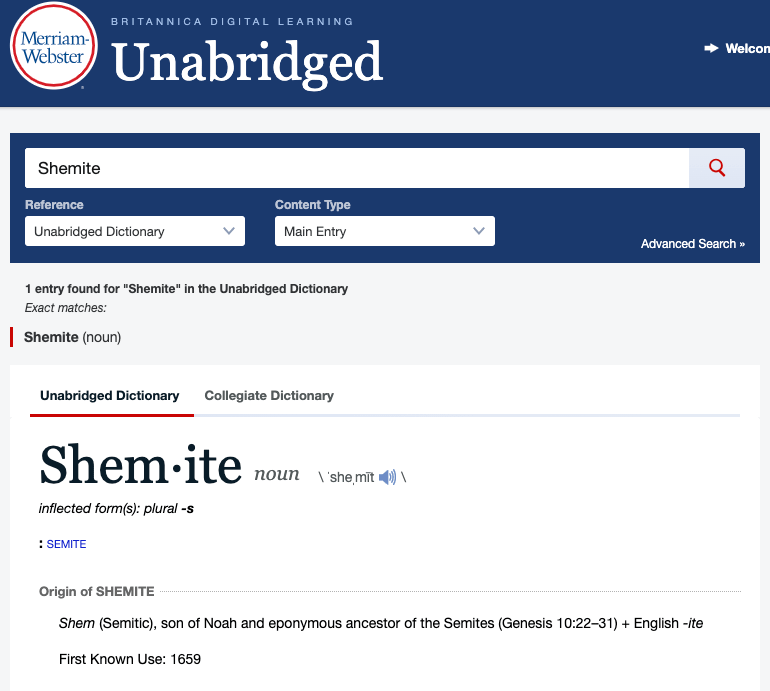 Merriam-Webster

BRITANNICA DIGITAL LEARNING

Unabridged

Welcon

Shemite

Reference

Unabridged Dictionary

Content Type

Main Entry

Advanced Search »

1 entry found for "Shemite" in the Unabridged Dictionary

Exact matches:

Shemite (noun)

Unabridged Dictionary

Collegiate Dictionary

Shem·ite noun \ ˈsheˌmīt \

inflected form(s): plural -s

: SEMITE

Origin of SHEMITE

Shem (Semitic), son of Noah and eponymous ancestor of the Semites (Genesis 10:22–31) + English -ite

First Known Use: 1659